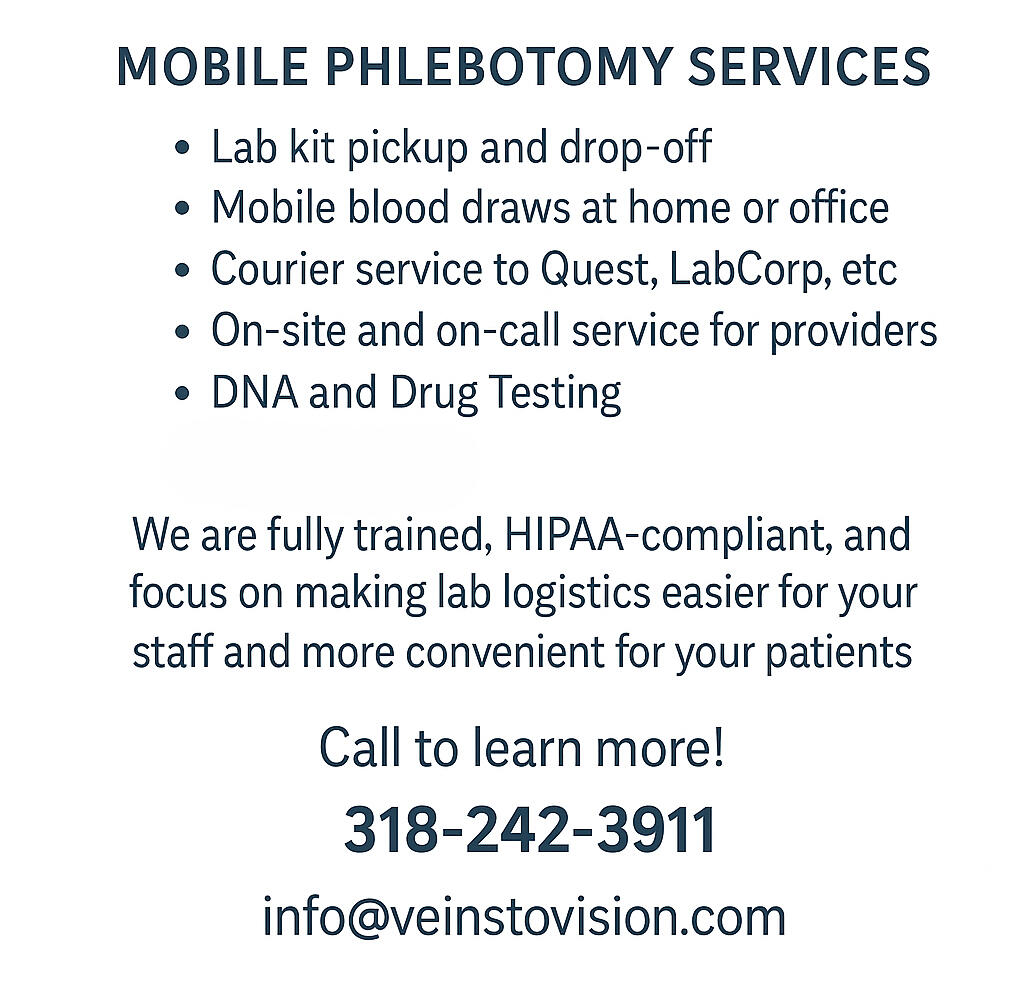 MOBILE PHLEBOTOMY SERVICES

• Lab kit pickup and drop-off
• Mobile blood draws at home or office
• Courier service to Quest, LabCorp, etc
• On-site and on-call service for providers
• DNA and Drug Testing

We are fully trained, HIPAA-compliant, and focus on making lab logistics easier for your staff and more convenient for your patients

Call to learn more!

318-242-3911

info@veinstovision.com